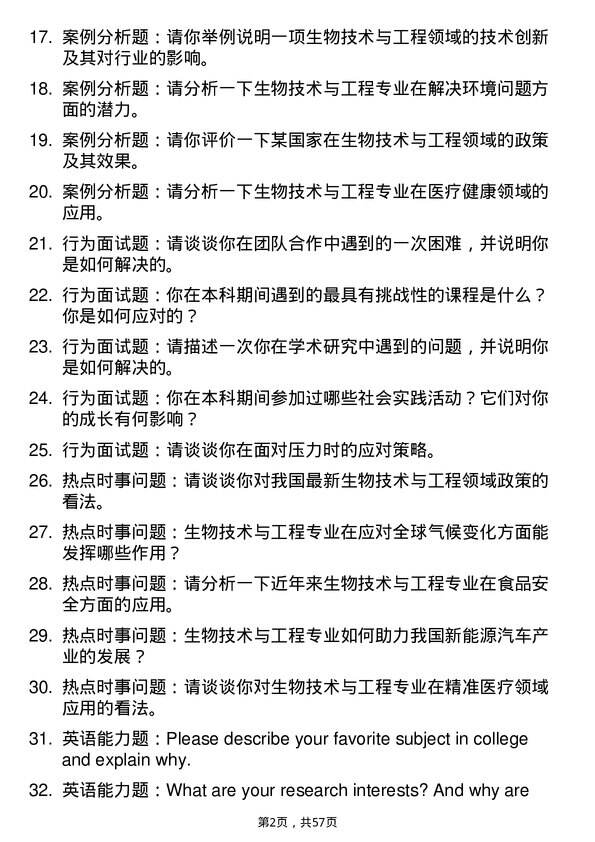 17. 案例分析题：请你举例说明一项生物技术与工程领域的技术创新及其对行业的影响。

18. 案例分析题：请分析一下生物技术与工程专业在解决环境问题方面的潜力。

19. 案例分析题：请你评价一下某国家在生物技术与工程领域的政策及其效果。

20. 案例分析题：请分析一下生物技术与工程专业在医疗健康领域的应用。

21. 行为面试题：请谈谈你在团队合作中遇到的一次困难，并说明你是如何解决的。

22. 行为面试题：你在本科期间遇到的最具有挑战性的课程是什么？你是如何应对的？

23. 行为面试题：请描述一次你在学术研究中遇到的问题，并说明你是如何解决的。

24. 行为面试题：你在本科期间参加过哪些社会实践活动？它们对你的成长有何影响？

25. 行为面试题：请谈谈你在面对压力时的应对策略。

26. 热点时事问题：请谈谈你对我国最新生物技术与工程领域政策的看法。

27. 热点时事问题：生物技术与工程专业在应对全球气候变化方面能发挥哪些作用？

28. 热点时事问题：请分析一下近年来生物技术与工程专业在食品安全方面的应用。

29. 热点时事问题：生物技术与工程专业如何助力我国新能源汽车产业的发展？

30. 热点时事问题：请谈谈你对生物技术与工程专业在精准医疗领域应用的看法。

31. 英语能力题：Please describe your favorite subject in college and explain why.

32. 英语能力题：What are your research interests? And why are

第2页，共57页